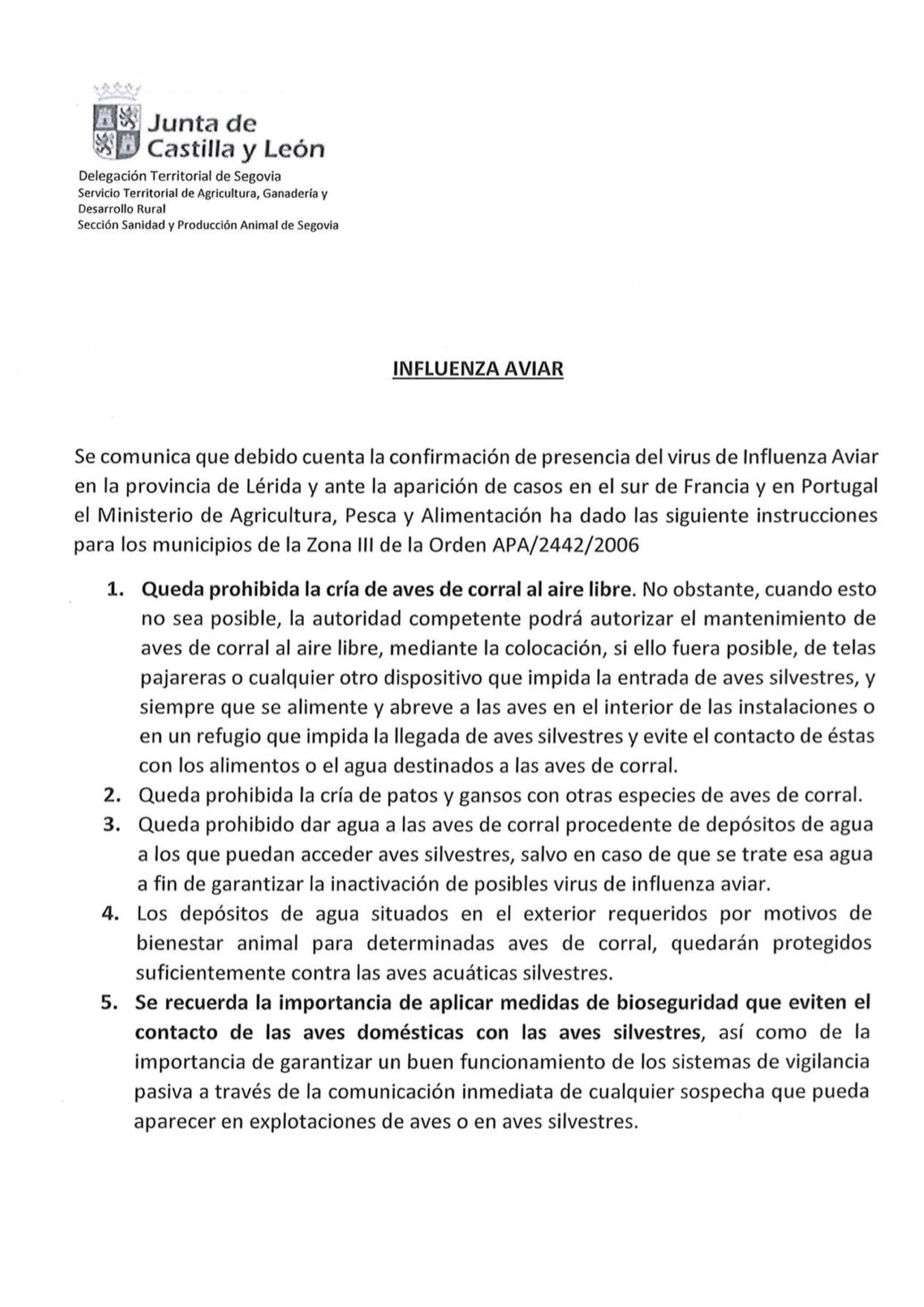 Junta de Castilla y León

Delegación Territorial de Segovia
Servicio Territorial de Agricultura, Ganadería y Desarrollo Rural
Sección Sanidad y Producción Animal de Segovia

INFLUENZA AVIAR

Se comunica que debido cuenta la confirmación de presencia del virus de Influenza Aviar en la provincia de Lérida y ante la aparición de casos en el sur de Francia y en Portugal el Ministerio de Agricultura, Pesca y Alimentación ha dado las siguiente instrucciones para los municipios de la Zona III de la Orden APA/2442/2006

1. Queda prohibida la cría de aves de corral al aire libre. No obstante, cuando esto no sea posible, la autoridad competente podrá autorizar el mantenimiento de aves de corral al aire libre, mediante la colocación, si ello fuera posible, de telas pajareras o cualquier otro dispositivo que impida la entrada de aves silvestres, y siempre que se alimente y abreve a las aves en el interior de las instalaciones o en un refugio que impida la llegada de aves silvestres y evite el contacto de éstas con los alimentos o el agua destinados a las aves de corral.
2. Queda prohibida la cría de patos y gansos con otras especies de aves de corral.
3. Queda prohibido dar agua a las aves de corral procedente de depósitos de agua a los que puedan acceder aves silvestres, salvo en caso de que se trate esa agua a fin de garantizar la inactivación de posibles virus de influenza aviar.
4. Los depósitos de agua situados en el exterior requeridos por motivos de bienestar animal para determinadas aves de corral, quedarán protegidos suficientemente contra las aves acuáticas silvestres.
5. Se recuerda la importancia de aplicar medidas de bioseguridad que eviten el contacto de las aves domésticas con las aves silvestres, así como de la importancia de garantizar un buen funcionamiento de los sistemas de vigilancia pasiva a través de la comunicación inmediata de cualquier sospecha que pueda aparecer en explotaciones de aves o en aves silvestres.